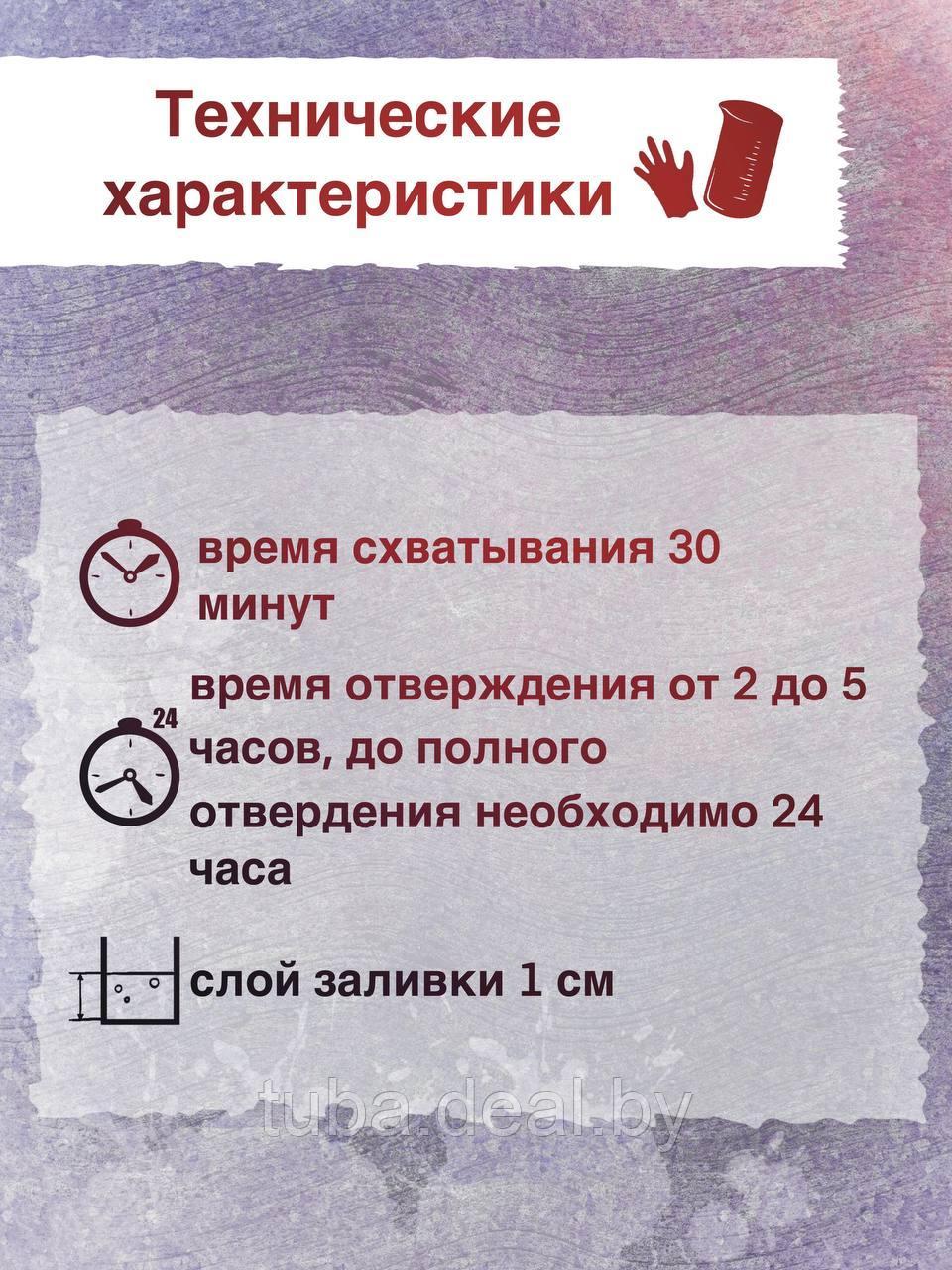 Технические характеристики

время схватывания 30 минут

24

время отверждения от 2 до 5 часов, до полного отвердения необходимо 24 часа

слой заливки 1 см

tuba.deal.by